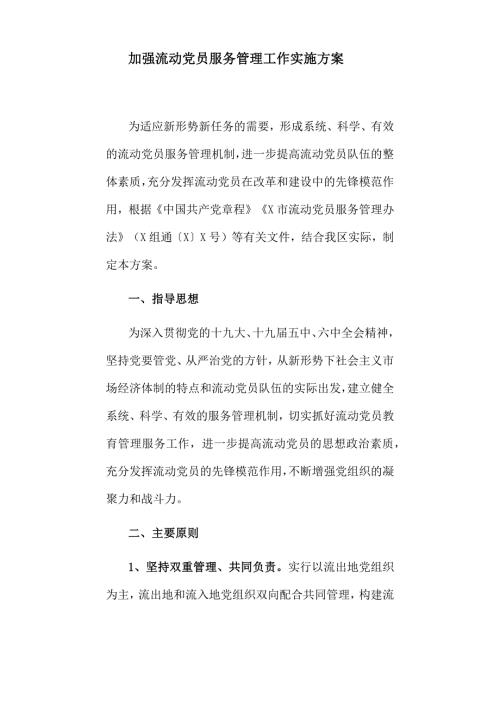 加强流动党员服务管理工作实施方案

为适应新形势新任务的需要，形成系统、科学、有效的流动党员服务管理机制，进一步提高流动党员队伍的整体素质，充分发挥流动党员在改革和建设中的先锋模范作用，根据《中国共产党章程》《X市流动党员服务管理办法》（X组通〔X〕X号）等有关文件，结合我区实际，制定本方案。

一、指导思想

为深入贯彻党的十九大、十九届五中、六中全会精神，坚持党要管党、从严治党的方针，从新形势下社会主义市场经济体制的特点和流动党员队伍的实际出发，建立健全系统、科学、有效的服务管理机制，切实抓好流动党员教育管理服务工作，进一步提高流动党员的思想政治素质，充分发挥流动党员的先锋模范作用，不断增强党组织的凝聚力和战斗力。

二、主要原则

1、坚持双重管理、共同负责。实行以流出地党组织为主，流出地和流入地党组织双向配合共同管理，构建流